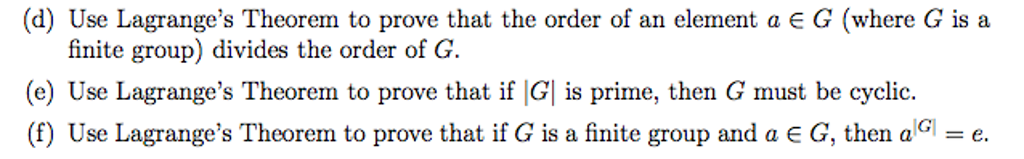 (d) Use Lagrange's Theorem to prove that the order of an element $a \in G$ (where $G$ is a finite group) divides the order of $G$.

(e) Use Lagrange's Theorem to prove that if $|G|$ is prime, then $G$ must be cyclic.

(f) Use Lagrange's Theorem to prove that if $G$ is a finite group and $a \in G$, then $a^{|G|} = e$.